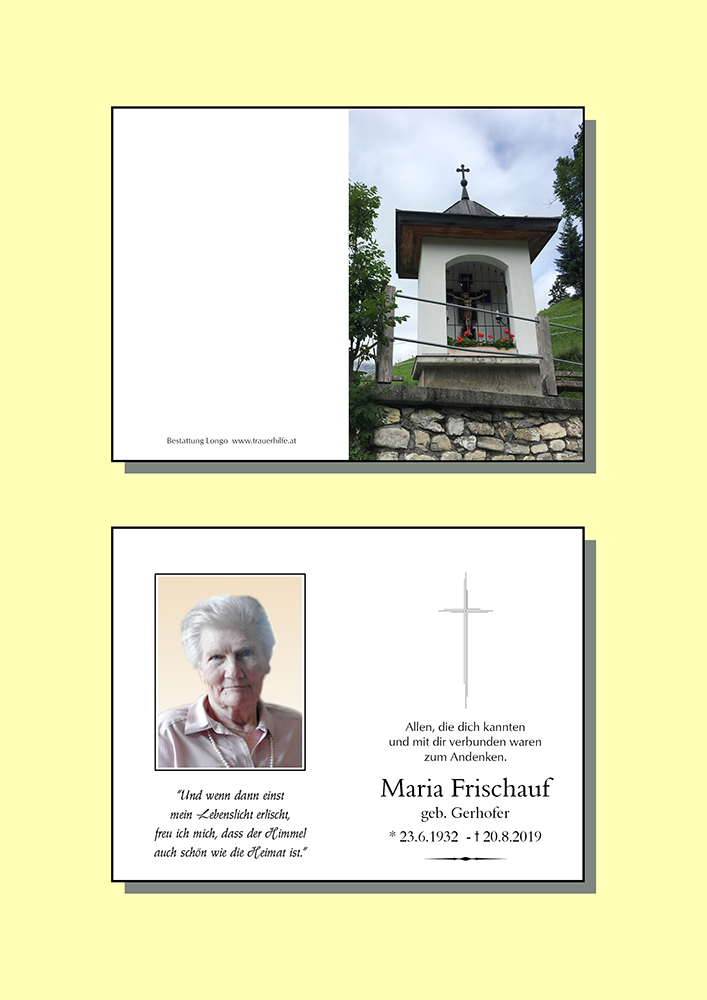 Bestattung Longo www.trauerhilfe.at

"Und wenn dann einst mein Lebenslicht erlischt, freu ich mich, dass der Himmel auch schön wie die Heimat ist."

Allen, die dich kannten und mit dir verbunden waren zum Andenken.

Maria Frischauf
geb. Gerhofer
* 23.6.1932 - † 20.8.2019